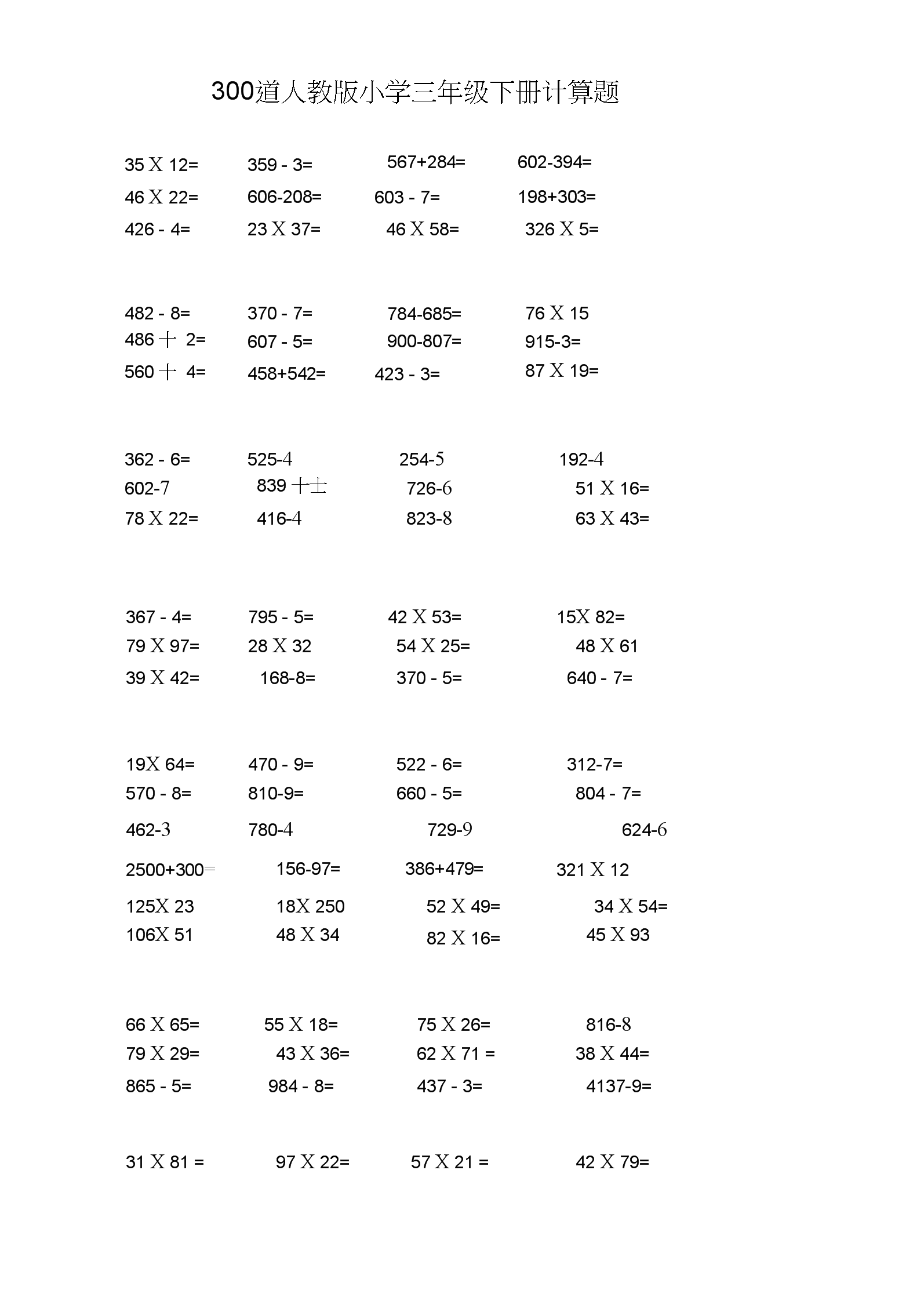 300道人教版小学三年级下册计算题

35 X 12=　359 - 3=　567+284=　602-394=
46 X 22=　606-208=　603 - 7=　198+303=
426 - 4=　23 X 37=　46 X 58=　326 X 5=

482 - 8=　370 - 7=　784-685=　76 X 15
486 十 2=　607 - 5=　900-807=　915-3=
560 十 4=　458+542=　423 - 3=　87 X 19=

362 - 6=　525-4　254-5　192-4
602-7　839 十士　726-6　51 X 16=
78 X 22=　416-4　823-8　63 X 43=

367 - 4=　795 - 5=　42 X 53=　15X 82=
79 X 97=　28 X 32　54 X 25=　48 X 61
39 X 42=　168-8=　370 - 5=　640 - 7=

19X 64=　470 - 9=　522 - 6=　312-7=
570 - 8=　810-9=　660 - 5=　804 - 7=
462-3　780-4　729-9　624-6
2500+300=　156-97=　386+479=　321 X 12
125X 23　18X 250　52 X 49=　34 X 54=
106X 51　48 X 34　82 X 16=　45 X 93

66 X 65=　55 X 18=　75 X 26=　816-8
79 X 29=　43 X 36=　62 X 71 =　38 X 44=
865 - 5=　984 - 8=　437 - 3=　4137-9=

31 X 81 =　97 X 22=　57 X 21 =　42 X 79=